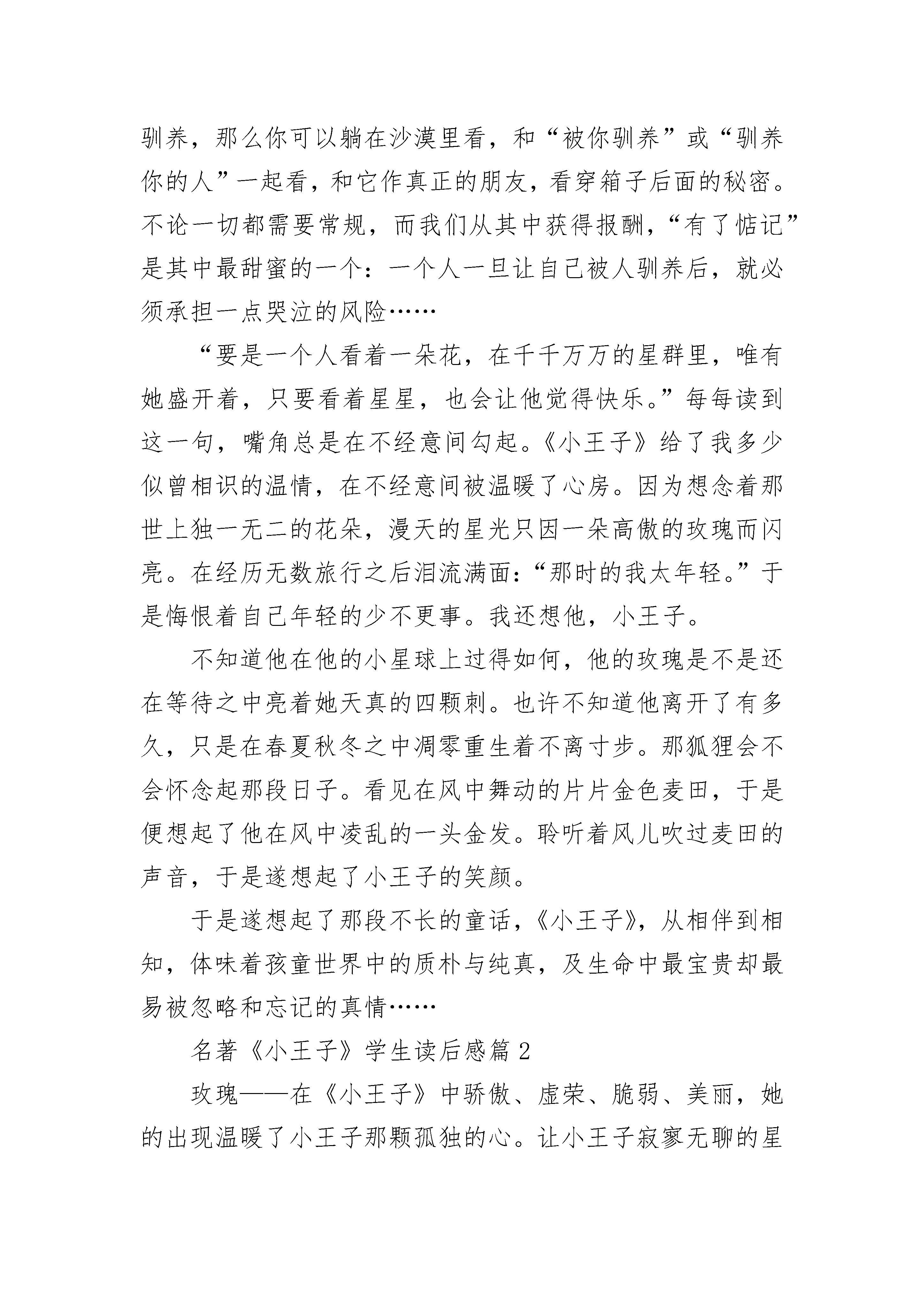 驯养，那么你可以躺在沙漠里看，和“被你驯养”或“驯养你的人”一起看，和它作真正的朋友，看穿箱子后面的秘密。不论一切都需要常规，而我们从其中获得报酬，“有了惦记”是其中最甜蜜的一个：一个人一旦让自己被人驯养后，就必须承担一点哭泣的风险……

“要是一个人看着一朵花，在千千万万的星群里，唯有她盛开着，只要看着星星，也会让他觉得快乐。”每每读到这一句，嘴角总是在不经意间勾起。《小王子》给了我多少似曾相识的温情，在不经意间被温暖了心房。因为想念着那世上独一无二的花朵，漫天的星光只因一朵高傲的玫瑰而闪亮。在经历无数旅行之后泪流满面：“那时的我太年轻。”于是悔恨着自己年轻的少不更事。我还想他，小王子。

不知道他在他的小星球上过得如何，他的玫瑰是不是还在等待之中亮着她天真的四颗刺。也许不知道他离开了有多久，只是在春夏秋冬之中凋零重生着不离寸步。那狐狸会不会怀念起那段日子。看见在风中舞动的片片金色麦田，于是便想起了他在风中凌乱的一头金发。聆听着风儿吹过麦田的声音，于是遂想起了小王子的笑颜。

于是遂想起了那段不长的童话，《小王子》，从相伴到相知，体味着孩童世界中的质朴与纯真，及生命中最宝贵却最易被忽略和忘记的真情……

名著《小王子》学生读后感篇 2

玫瑰——在《小王子》中骄傲、虚荣、脆弱、美丽，她的出现温暖了小王子那颗孤独的心。让小王子寂寥无聊的星